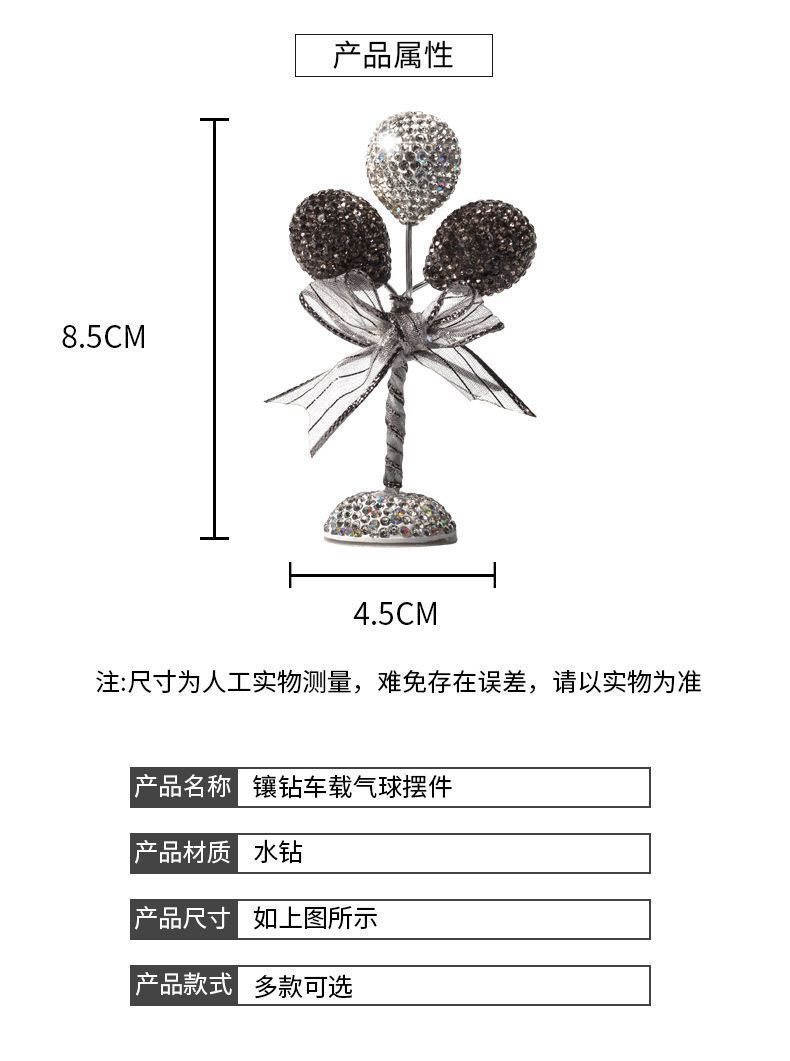 产品属性

8.5CM

4.5CM

注:尺寸为人工实物测量，难免存在误差，请以实物为准

| 产品名称 | 镶钻车载气球摆件 |
|---|---|
| 产品材质 | 水钻 |
| 产品尺寸 | 如上图所示 |
| 产品款式 | 多款可选 |